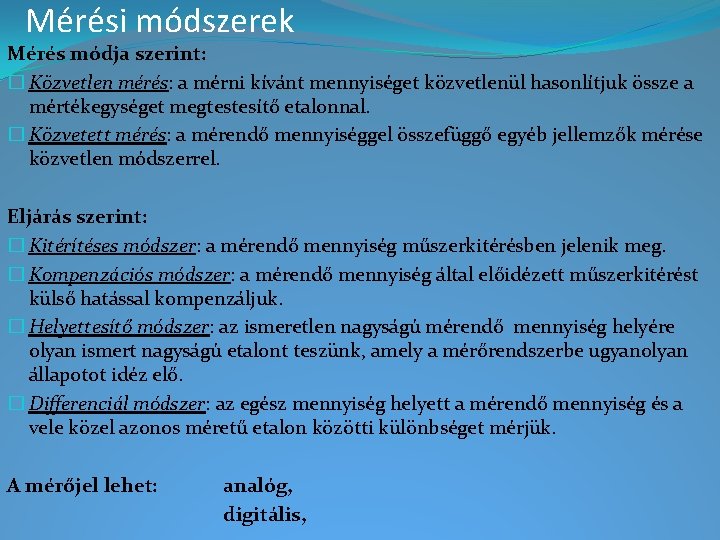 Mérési módszerek

Mérés módja szerint:

Közvetlen mérés: a mérni kívánt mennyiséget közvetlenül hasonlítjuk össze a mértékegységet megtestesítő etalonnal.

Közvetett mérés: a mérendő mennyiséggel összefüggő egyéb jellemzők mérése közvetlen módszerrel.

Eljárás szerint:

Kitérítéses módszer: a mérendő mennyiség műszerkitérésben jelenik meg.

Kompenzációs módszer: a mérendő mennyiség által előidézett műszerkitérést külső hatással kompenzáljuk.

Helyettesítő módszer: az ismeretlen nagyságú mérendő mennyiség helyére olyan ismert nagyságú etalont teszünk, amely a mérőrendszerbe ugyanolyan állapotot idéz elő.

Differenciál módszer: az egész mennyiség helyett a mérendő mennyiség és a vele közel azonos méretű etalon közötti különbséget mérjük.

A mérőjel lehet: analóg,
digitális,